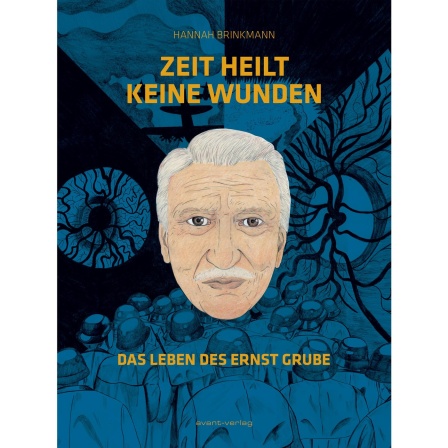 HANNAH BRINKMANN

ZEIT HEILT KEINE WUNDEN

DAS LEBEN DES ERNST GRUBE

avant-verlag